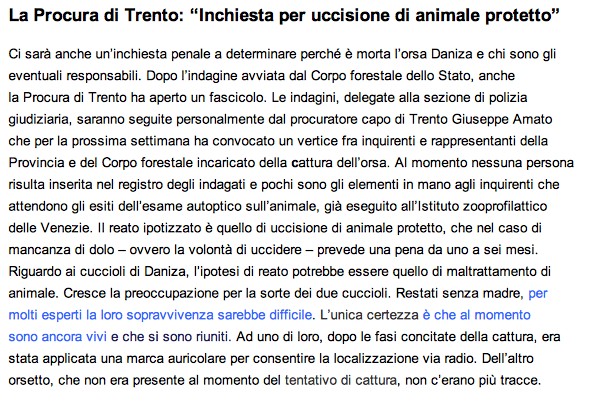 La Procura di Trento: “Inchiesta per uccisione di animale protetto”

Ci sarà anche un'inchiesta penale a determinare perché è morta l'orsa Daniza e chi sono gli eventuali responsabili. Dopo l'indagine avviata dal Corpo forestale dello Stato, anche la Procura di Trento ha aperto un fascicolo. Le indagini, delegate alla sezione di polizia giudiziaria, saranno seguite personalmente dal procuratore capo di Trento Giuseppe Amato che per la prossima settimana ha convocato un vertice fra inquirenti e rappresentanti della Provincia e del Corpo forestale incaricato della cattura dell'orsa. Al momento nessuna persona risulta inserita nel registro degli indagati e pochi sono gli elementi in mano agli inquirenti che attendono gli esiti dell'esame autoptico sull'animale, già eseguito all'Istituto zooprofilattico delle Venezie. Il reato ipotizzato è quello di uccisione di animale protetto, che nel caso di mancanza di dolo – ovvero la volontà di uccidere – prevede una pena da uno a sei mesi. Riguardo ai cuccioli di Daniza, l'ipotesi di reato potrebbe essere quello di maltrattamento di animale. Cresce la preoccupazione per la sorte dei due cuccioli. Restati senza madre, per molti esperti la loro sopravvivenza sarebbe difficile. L'unica certezza è che al momento sono ancora vivi e che si sono riuniti. Ad uno di loro, dopo le fasi concitate della cattura, era stata applicata una marca auricolare per consentire la localizzazione via radio. Dell'altro orsetto, che non era presente al momento del tentativo di cattura, non c'erano più tracce.